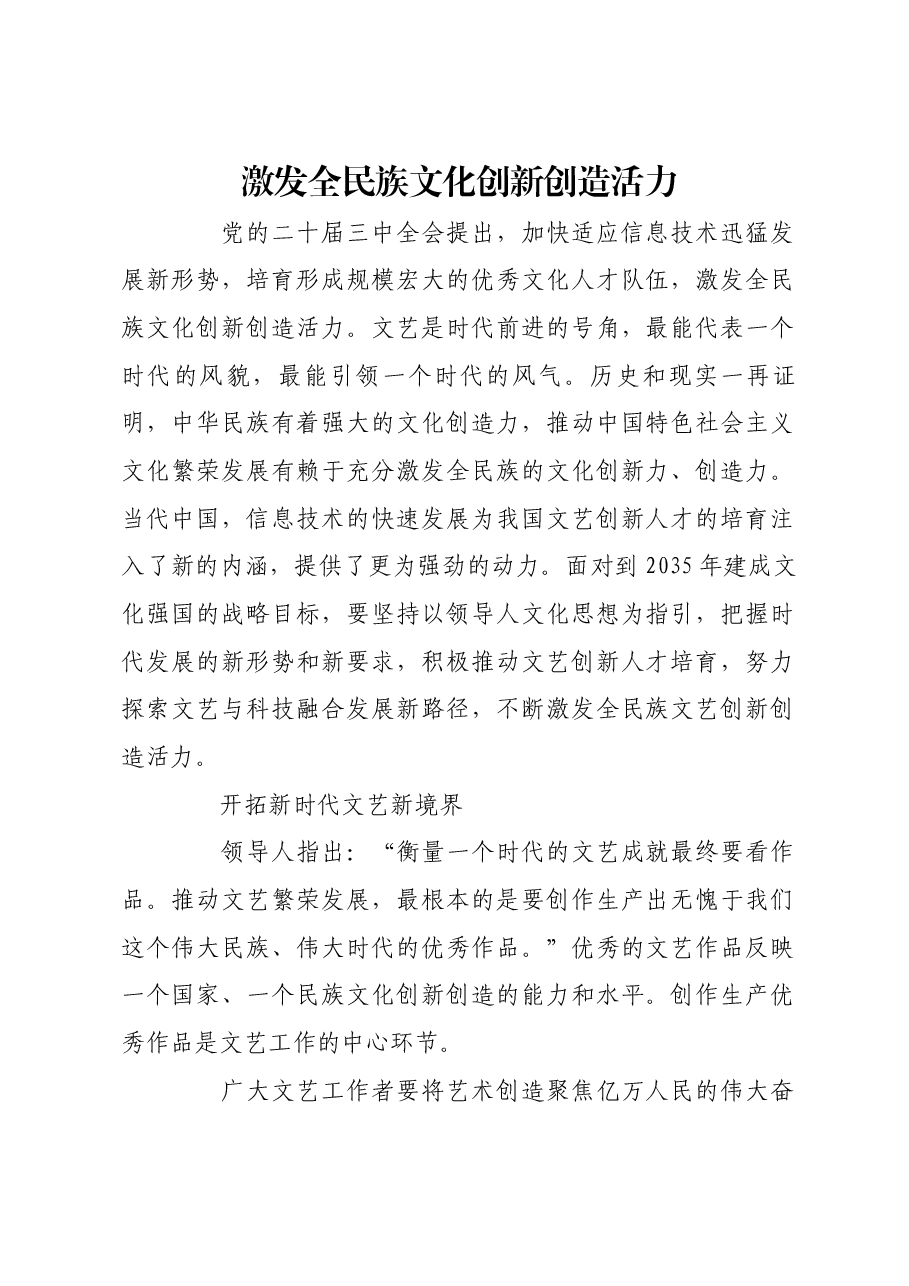 激发全民族文化创新创造活力

党的二十届三中全会提出，加快适应信息技术迅猛发展新形势，培育形成规模宏大的优秀文化人才队伍，激发全民族文化创新创造活力。文艺是时代前进的号角，最能代表一个时代的风貌，最能引领一个时代的风气。历史和现实一再证明，中华民族有着强大的文化创造力，推动中国特色社会主义文化繁荣发展有赖于充分激发全民族的文化创新力、创造力。当代中国，信息技术的快速发展为我国文艺创新人才的培育注入了新的内涵，提供了更为强劲的动力。面对到2035年建成文化强国的战略目标，要坚持以领导人文化思想为指引，把握时代发展的新形势和新要求，积极推动文艺创新人才培育，努力探索文艺与科技融合发展新路径，不断激发全民族文艺创新创造活力。

开拓新时代文艺新境界

领导人指出：“衡量一个时代的文艺成就最终要看作品。推动文艺繁荣发展，最根本的是要创作生产出无愧于我们这个伟大民族、伟大时代的优秀作品。”优秀的文艺作品反映一个国家、一个民族文化创新创造的能力和水平。创作生产优秀作品是文艺工作的中心环节。

广大文艺工作者要将艺术创造聚焦亿万人民的伟大奋